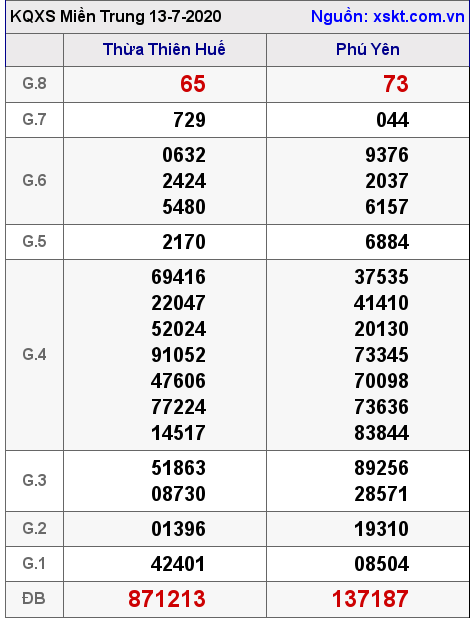 KQXS Miền Trung 13-7-2020 Nguồn: xskt.com.vn

| | Thừa Thiên Huế | Phú Yên |
|---|---|---|
| G.8 | 65 | 73 |
| G.7 | 729 | 044 |
| G.6 | 0632 2424 5480 | 9376 2037 6157 |
| G.5 | 2170 | 6884 |
| G.4 | 69416 22047 52024 91052 47606 77224 14517 | 37535 41410 20130 73345 70098 73636 83844 |
| G.3 | 51863 08730 | 89256 28571 |
| G.2 | 01396 | 19310 |
| G.1 | 42401 | 08504 |
| ĐB | 871213 | 137187 |